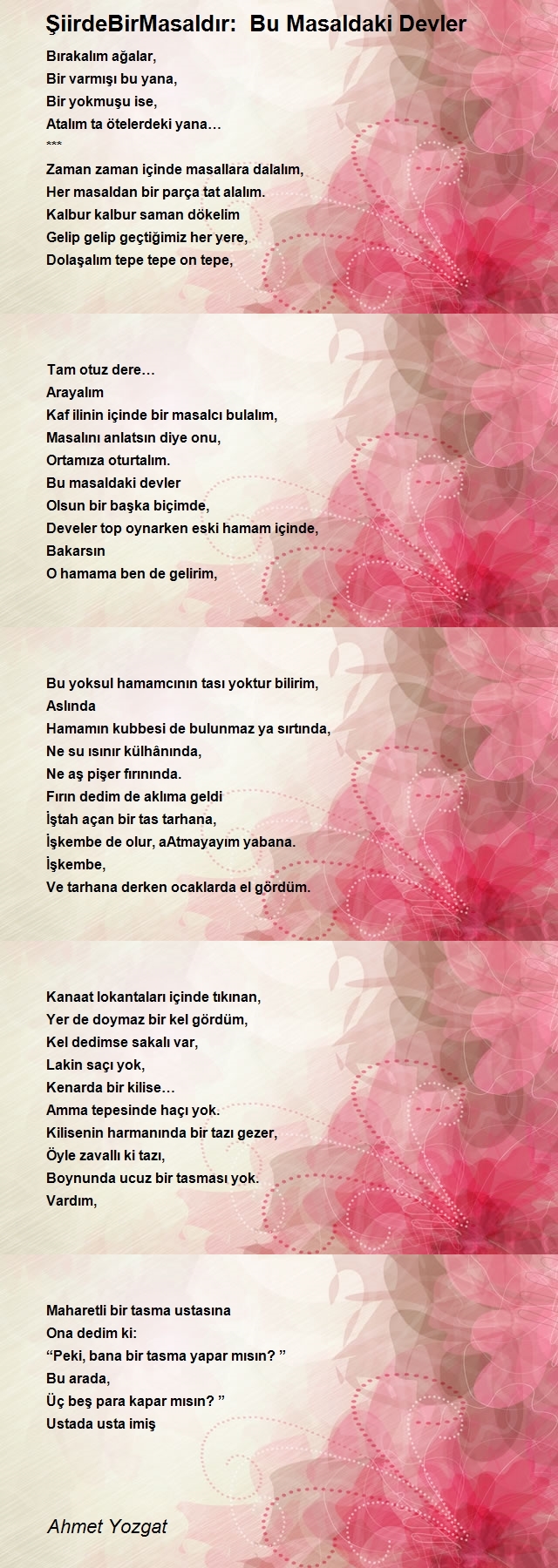 ŞiirdeBirMasaldır:  Bu Masaldaki Devler

Bırakalım ağalar,
Bir varmışı bu yana,
Bir yokmuşu ise,
Atalım ta ötelerdeki yana…
***
Zaman zaman içinde masallara dalalım,
Her masaldan bir parça tat alalım.
Kalbur kalbur saman dökelim
Gelip gelip geçtiğimiz her yere,
Dolaşalım tepe tepe on tepe,

Tam otuz dere…
Arayalım
Kaf ilinin içinde bir masalcı bulalım,
Masalını anlatsın diye onu,
Ortamıza oturtalım.
Bu masaldaki devler
Olsun bir başka biçimde,
Develer top oynarken eski hamam içinde,
Bakarsın
O hamama ben de gelirim,

Bu yoksul hamamcının tası yoktur bilirim,
Aslında
Hamamın kubbesi de bulunmaz ya sırtında,
Ne su ısınır külhânında,
Ne aş pişer fırınında.
Fırın dedim de aklıma geldi
İştah açan bir tas tarhana,
İşkembe de olur, aAtmayayım yabana.
İşkembe,
Ve tarhana derken ocaklarda el gördüm.

Kanaat lokantaları içinde tıkınan,
Yer de doymaz bir kel gördüm,
Kel dedimse sakalı var,
Lakin saçı yok,
Kenarda bir kilise…
Amma tepesinde haçı yok.
Kilisenin harmanında bir tazı gezer,
Öyle zavallı ki tazı,
Boynunda ucuz bir tasması yok.
Vardım,

Maharetli bir tasma ustasına
Ona dedim ki:
“Peki, bana bir tasma yapar mısın? ”
Bu arada,
Üç beş para kapar mısın? ”
Ustada usta imiş

Ahmet Yozgat